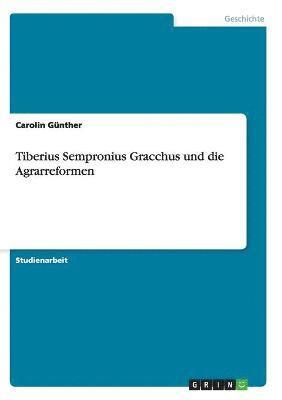 Geschichte

Carolin Günther

Tiberius Sempronius Gracchus und die Agrarreformen

Studienarbeit

GRIN